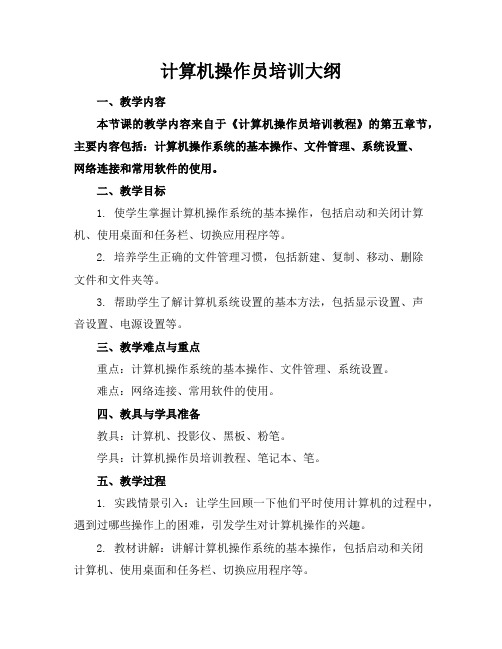 计算机操作员培训大纲

一、教学内容

本节课的教学内容来自于《计算机操作员培训教程》的第五章节，主要内容包括：计算机操作系统的基本操作、文件管理、系统设置、网络连接和常用软件的使用。

二、教学目标

1. 使学生掌握计算机操作系统的基本操作，包括启动和关闭计算机、使用桌面和任务栏、切换应用程序等。

2. 培养学生正确的文件管理习惯，包括新建、复制、移动、删除文件和文件夹等。

3. 帮助学生了解计算机系统设置的基本方法，包括显示设置、声音设置、电源设置等。

三、教学难点与重点

重点：计算机操作系统的基本操作、文件管理、系统设置。

难点：网络连接、常用软件的使用。

四、教具与学具准备

教具：计算机、投影仪、黑板、粉笔。

学具：计算机操作员培训教程、笔记本、笔。

五、教学过程

1. 实践情景引入：让学生回顾一下他们平时使用计算机的过程中，遇到过哪些操作上的困难，引发学生对计算机操作的兴趣。

2. 教材讲解：讲解计算机操作系统的基本操作，包括启动和关闭计算机、使用桌面和任务栏、切换应用程序等。